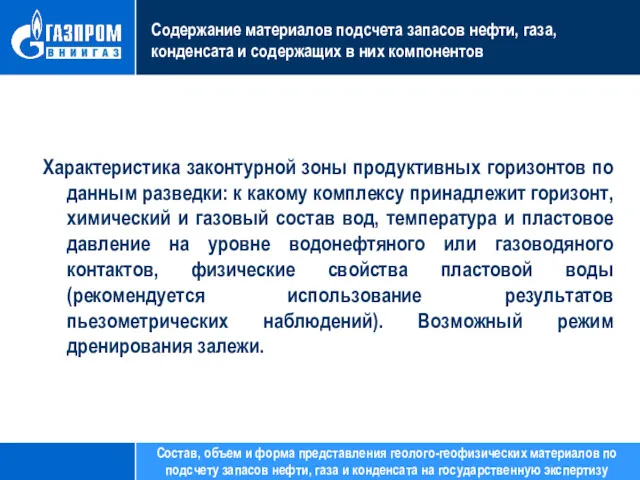 ГАЗПРОМ ВНИИГАЗ

Содержание материалов подсчета запасов нефти, газа, конденсата и содержащих в них компонентов

Характеристика законтурной зоны продуктивных горизонтов по данным разведки: к какому комплексу принадлежит горизонт, химический и газовый состав вод, температура и пластовое давление на уровне водонефтяного или газоводяного контактов, физические свойства пластовой воды (рекомендуется использование результатов пьезометрических наблюдений). Возможный режим дренирования залежи.

Состав, объем и форма представления геолого-геофизических материалов по подсчету запасов нефти, газа и конденсата на государственную экспертизу